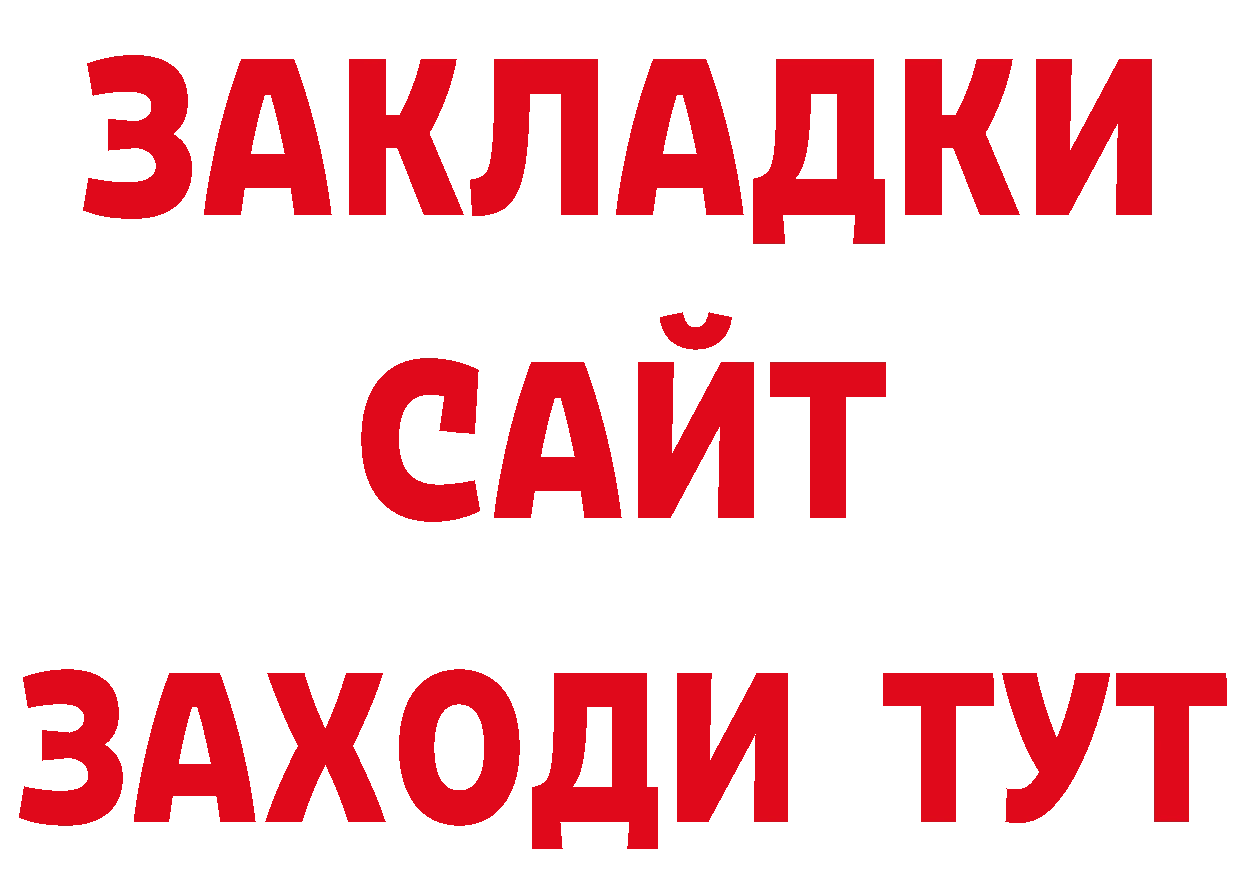 ЗАКЛАДКИ
САЙТ
ЗАХОДИ ТУТ